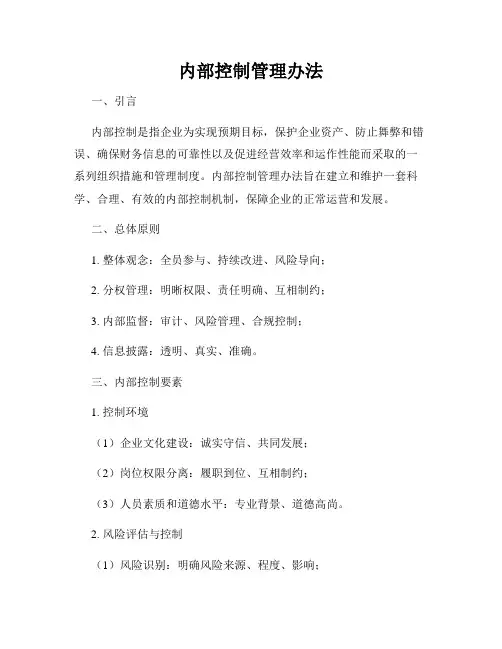 内部控制管理办法

一、引言

内部控制是指企业为实现预期目标，保护企业资产、防止舞弊和错误、确保财务信息的可靠性以及促进经营效率和运作性能而采取的一系列组织措施和管理制度。内部控制管理办法旨在建立和维护一套科学、合理、有效的内部控制机制，保障企业的正常运营和发展。

二、总体原则

1. 整体观念：全员参与、持续改进、风险导向；

2. 分权管理：明晰权限、责任明确、互相制约；

3. 内部监督：审计、风险管理、合规控制；

4. 信息披露：透明、真实、准确。

三、内部控制要素

1. 控制环境

（1）企业文化建设：诚实守信、共同发展；

（2）岗位权限分离：履职到位、互相制约；

（3）人员素质和道德水平：专业背景、道德高尚。

2. 风险评估与控制

（1）风险识别：明确风险来源、程度、影响；